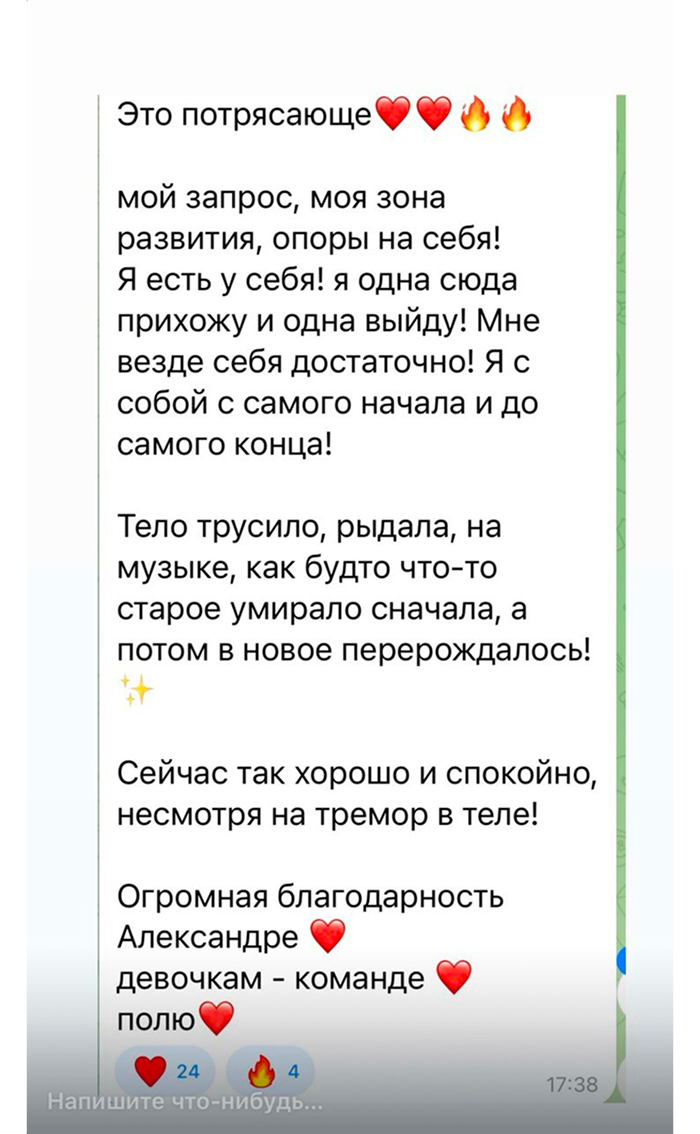 Это потрясающе❤️❤️🔥🔥

мой запрос, моя зона развития, опоры на себя! Я есть у себя! я одна сюда прихожу и одна выйду! Мне везде себя достаточно! Я с собой с самого начала и до самого конца!

Тело трусило, рыдала, на музыке, как будто что-то старое умирало сначала, а потом в новое перерождалось! ✨

Сейчас так хорошо и спокойно, несмотря на тремор в теле!

Огромная благодарность Александре ❤️
девочкам - команде ❤️
полю❤️

❤️ 24 🔥 4

17:38

Напишите что-нибудь...